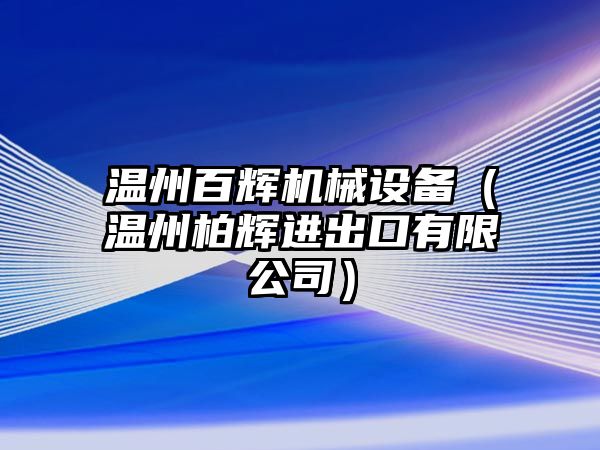 温州百辉机械设备（温州柏辉进出口有限公司）